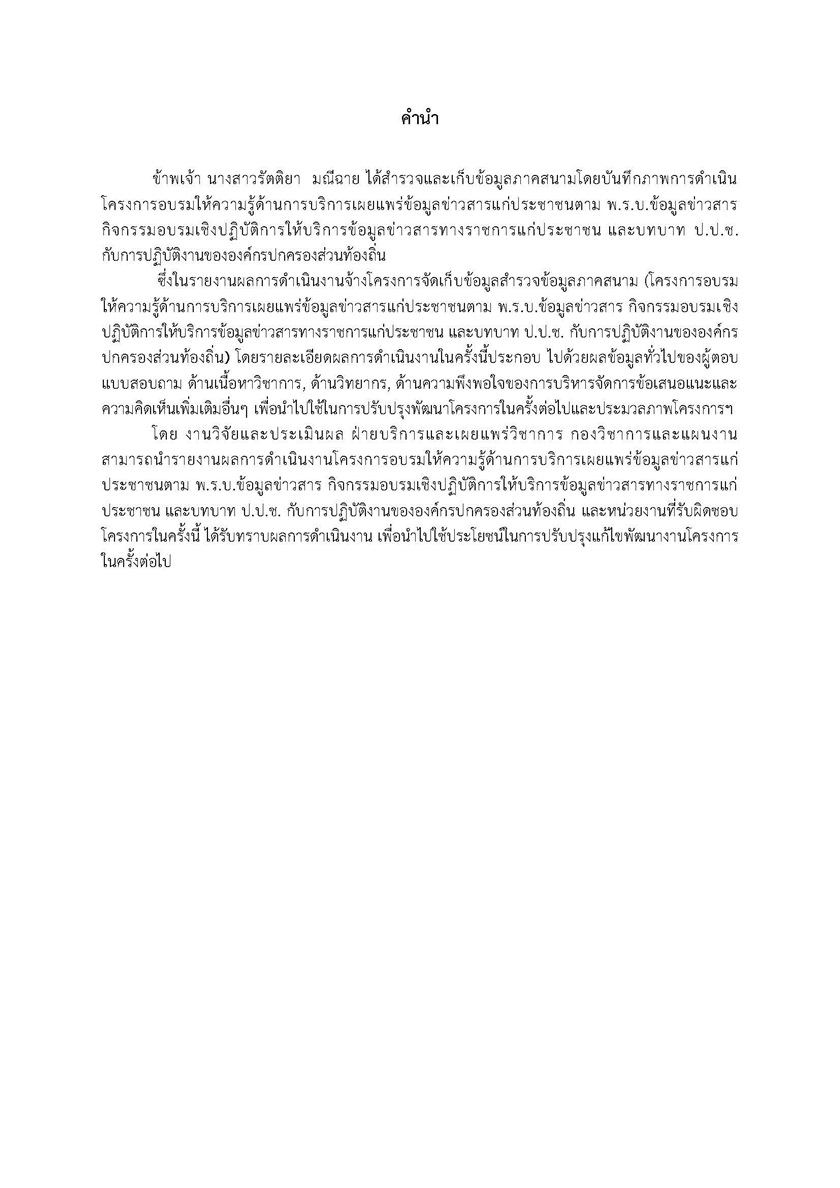 คำนำ

ข้าพเจ้า นางสาวรัตติยา มณีฉาย ได้สำรวจและเก็บข้อมูลภาคสนามโดยบันทึกภาพการดำเนินโครงการอบรมให้ความรู้ด้านการบริการเผยแพร่ข้อมูลข่าวสารแก่ประชาชนตาม พ.ร.บ.ข้อมูลข่าวสาร กิจกรรมอบรมเชิงปฏิบัติการให้บริการข้อมูลข่าวสารทางราชการแก่ประชาชน และบทบาท ป.ป.ช. กับการปฏิบัติงานขององค์กรปกครองส่วนท้องถิ่น

ซึ่งในรายงานผลการดำเนินงานจ้างโครงการจัดเก็บข้อมูลสำรวจข้อมูลภาคสนาม (โครงการอบรมให้ความรู้ด้านการบริการเผยแพร่ข้อมูลข่าวสารแก่ประชาชนตาม พ.ร.บ.ข้อมูลข่าวสาร กิจกรรมอบรมเชิงปฏิบัติการให้บริการข้อมูลข่าวสารทางราชการแก่ประชาชน และบทบาท ป.ป.ช. กับการปฏิบัติงานขององค์กรปกครองส่วนท้องถิ่น) โดยรายละเอียดผลการดำเนินงานในครั้งนี้ประกอบ ไปด้วยผลข้อมูลทั่วไปของผู้ตอบแบบสอบถาม ด้านเนื้อหาวิชาการ, ด้านวิทยากร, ด้านความพึงพอใจของการบริหารจัดการข้อเสนอแนะและความคิดเห็นเพิ่มเติมอื่นๆ เพื่อนำไปใช้ในการปรับปรุงพัฒนาโครงการในครั้งต่อไปและประมวลภาพโครงการฯ

โดย งานวิจัยและประเมินผล ฝ่ายบริการและเผยแพร่วิชาการ กองวิชาการและแผนงาน สามารถนำรายงานผลการดำเนินงานโครงการอบรมให้ความรู้ด้านการบริการเผยแพร่ข้อมูลข่าวสารแก่ประชาชนตาม พ.ร.บ.ข้อมูลข่าวสาร กิจกรรมอบรมเชิงปฏิบัติการให้บริการข้อมูลข่าวสารทางราชการแก่ประชาชน และบทบาท ป.ป.ช. กับการปฏิบัติงานขององค์กรปกครองส่วนท้องถิ่น และหน่วยงานที่รับผิดชอบโครงการในครั้งนี้ ได้รับทราบผลการดำเนินงาน เพื่อนำไปใช้ประโยชน์ในการปรับปรุงแก้ไขพัฒนางานโครงการในครั้งต่อไป